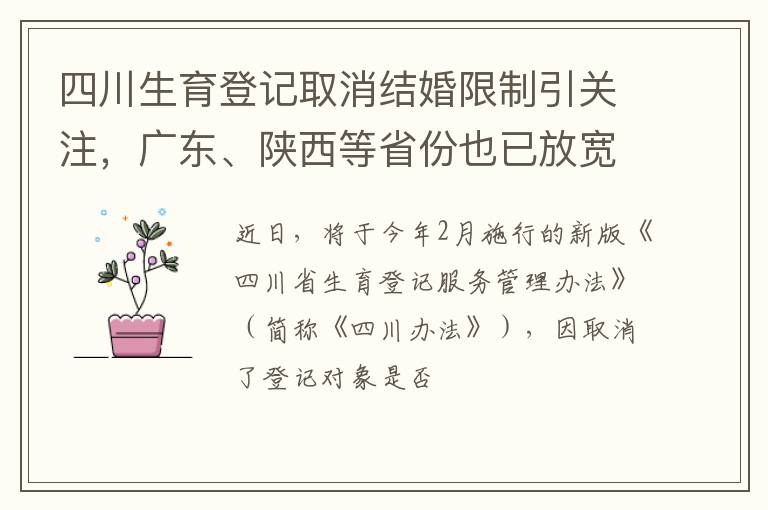 四川生育登记取消结婚限制引关注，广东、陕西等省份也已放宽

近日，将于今年2月施行的新版《四川省生育登记服务管理办法》（简称《四川办法》），因取消了登记对象是否